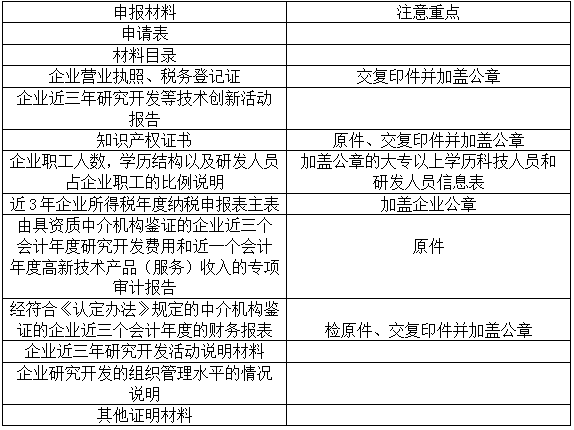 | 申报材料 | 注意重点 |
|---|---|
| 申请表 | |
| 材料目录 | |
| 企业营业执照、税务登记证 | 交复印件并加盖公章 |
| 企业近三年研究开发等技术创新活动报告 | |
| 知识产权证书 | 原件、交复印件并加盖公章 |
| 企业职工人数，学历结构以及研发人员占企业职工的比例说明 | 加盖公章的大专以上学历科技人员和研发人员信息表 |
| 近3年企业所得税年度纳税申报表主表 | 加盖企业公章 |
| 由具资质中介机构鉴证的企业近三个会计年度研究开发费用和近一个会计年度高新技术产品（服务）收入的专项审计报告 | 原件 |
| 经符合《认定办法》规定的中介机构鉴证的企业近三个会计年度的财务报表 | 检原件、交复印件并加盖公章 |
| 企业近三年研究开发活动说明材料 | |
| 企业研究开发的组织管理水平的情况说明 | |
| 其他证明材料 | |